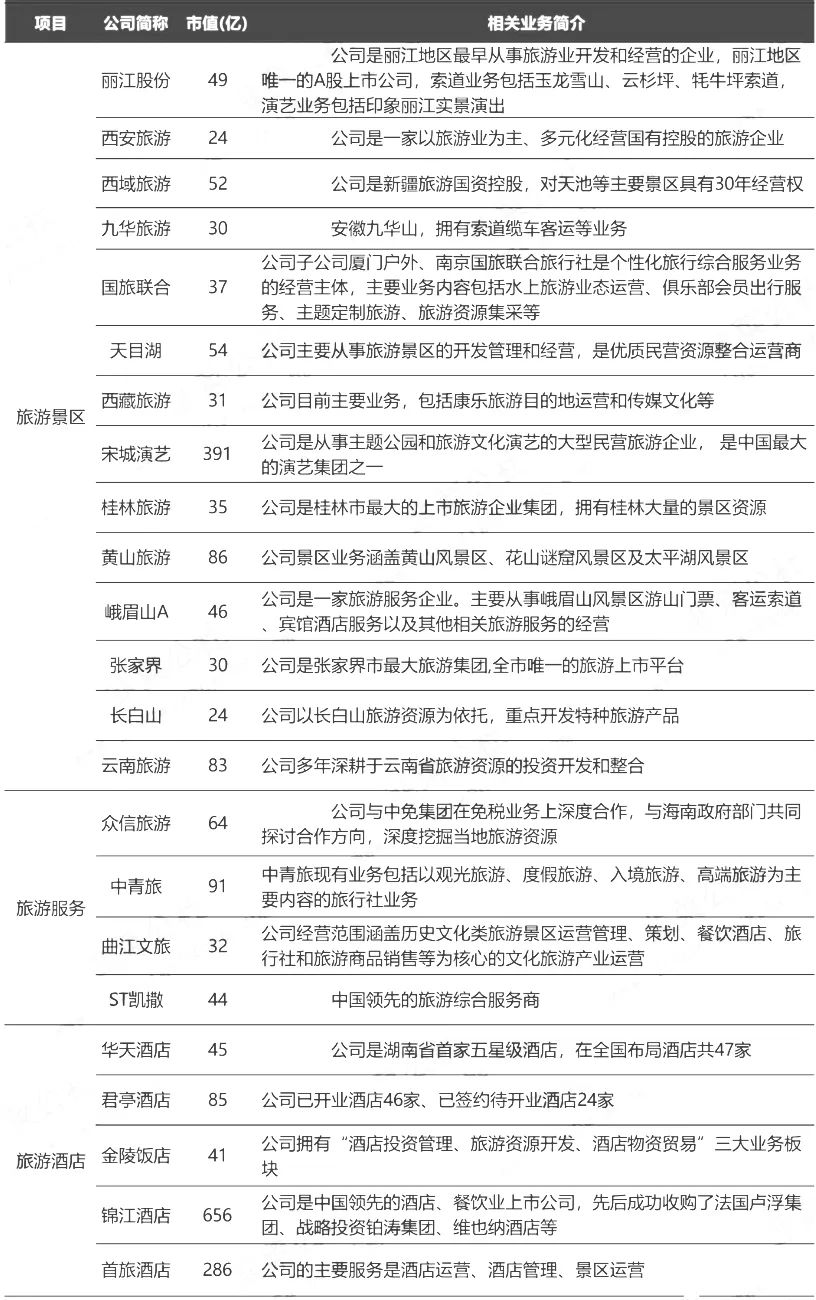 | 项目 | 公司简称 | 市值(亿) | 相关业务简介 |
|---|---|---|---|
| 旅游景区 | 丽江股份 | 49 | 公司是丽江地区最早从事旅游业开发和经营的企业，丽江地区唯一的A股上市公司，索道业务包括玉龙雪山、云杉坪、牦牛坪索道，演艺业务包括印象丽江实景演出 |
| | 西安旅游 | 24 | 公司是一家以旅游业为主、多元化经营国有控股的旅游企业 |
| | 西域旅游 | 52 | 公司是新疆旅游国资控股，对天池等主要景区具有30年经营权 |
| | 九华旅游 | 30 | 安徽九华山，拥有索道缆车客运等业务 |
| | 国旅联合 | 37 | 公司子公司厦门户外、南京国旅联合旅行社是个性化旅行综合服务业务的经营主体，主要业务内容包括水上旅游业态运营、俱乐部会员出行服务、主题定制旅游、旅游资源集采等 |
| | 天目湖 | 54 | 公司主要从事旅游景区的开发管理和经营，是优质民营资源整合运营商 |
| | 西藏旅游 | 31 | 公司目前主要业务，包括康乐旅游目的地运营和传媒文化等 |
| | 宋城演艺 | 391 | 公司是从事主题公园和旅游文化演艺的大型民营旅游企业， 是中国最大的演艺集团之一 |
| | 桂林旅游 | 35 | 公司是桂林市最大的上市旅游企业集团，拥有桂林大量的景区资源 |
| | 黄山旅游 | 86 | 公司景区业务涵盖黄山风景区、花山谜窟风景区及太平湖风景区 |
| | 峨眉山A | 46 | 公司是一家旅游服务企业。主要从事峨眉山风景区游山门票、客运索道、宾馆酒店服务以及其他相关旅游服务的经营 |
| | 张家界 | 30 | 公司是张家界市最大旅游集团,全市唯一的旅游上市平台 |
| | 长白山 | 24 | 公司以长白山旅游资源为依托，重点开发特种旅游产品 |
| | 云南旅游 | 83 | 公司多年深耕于云南省旅游资源的投资开发和整合 |
| 旅游服务 | 众信旅游 | 64 | 公司与中免集团在免税业务上深度合作，与海南政府部门共同探讨合作方向，深度挖掘当地旅游资源 |
| | 中青旅 | 91 | 中青旅现有业务包括以观光旅游、度假旅游、入境旅游、高端旅游为主要内容的旅行社业务 |
| | 曲江文旅 | 32 | 公司经营范围涵盖历史文化类旅游景区运营管理、策划、餐饮酒店、旅行社和旅游商品销售等为核心的文化旅游产业运营 |
| | ST凯撒 | 44 | 中国领先的旅游综合服务商 |
| 旅游酒店 | 华天酒店 | 45 | 公司是湖南省首家五星级酒店，在全国布局酒店共47家 |
| | 君亭酒店 | 85 | 公司已开业酒店46家、已签约待开业酒店24家 |
| | 金陵饭店 | 41 | 公司拥有“酒店投资管理、旅游资源开发、酒店物资贸易”三大业务板块 |
| | 锦江酒店 | 656 | 公司是中国领先的酒店、餐饮业上市公司，先后成功收购了法国卢浮集团、战略投资铂涛集团、维也纳酒店等 |
| | 首旅酒店 | 286 | 公司的主要服务是酒店运营、酒店管理、景区运营 |